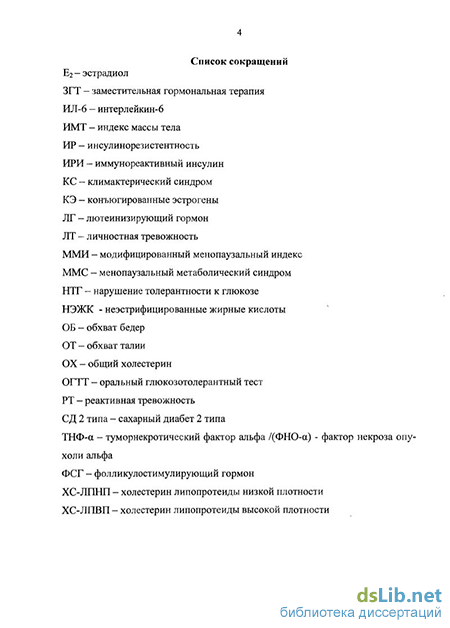 4

Список сокращений

$E_2$ – эстрадиол

ЗГТ – заместительная гормональная терапия

ИЛ-6 – интерлейкин-6

ИМТ – индекс массы тела

ИР – инсулинорезистентность

ИРИ – иммунореактивный инсулин

КС – климактерический синдром

КЭ – конъюгированные эстрогены

ЛГ – лютеинизирующий гормон

ЛТ – личностная тревожность

ММИ – модифицированный менопаузальный индекс

ММС – менопаузальный метаболический синдром

НТГ – нарушение толерантности к глюкозе

НЭЖК - неэстрифицированные жирные кислоты

ОБ – обхват бедер

ОТ – обхват талии

ОХ – общий холестерин

ОГТТ – оральный глюкозотолерантный тест

РТ – реактивная тревожность

СД 2 типа – сахарный диабет 2 типа

ТНФ-α – туморнекротический фактор альфа /(ФНО-α) - фактор некроза опухоли альфа

ФСГ – фолликулостимулирующий гормон

ХС-ЛПНП – холестерин липопротеиды низкой плотности

ХС-ЛПВП – холестерин липопротеиды высокой плотности

dsLib.net
библиотека диссертаций